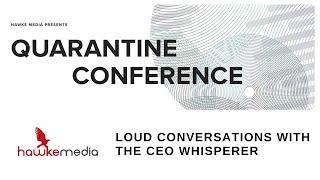 HAWKE MEDIA PRESENTS

QUARANTINE CONFERENCE

hawkemedia

LOUD CONVERSATIONS WITH THE CEO WHISPERER